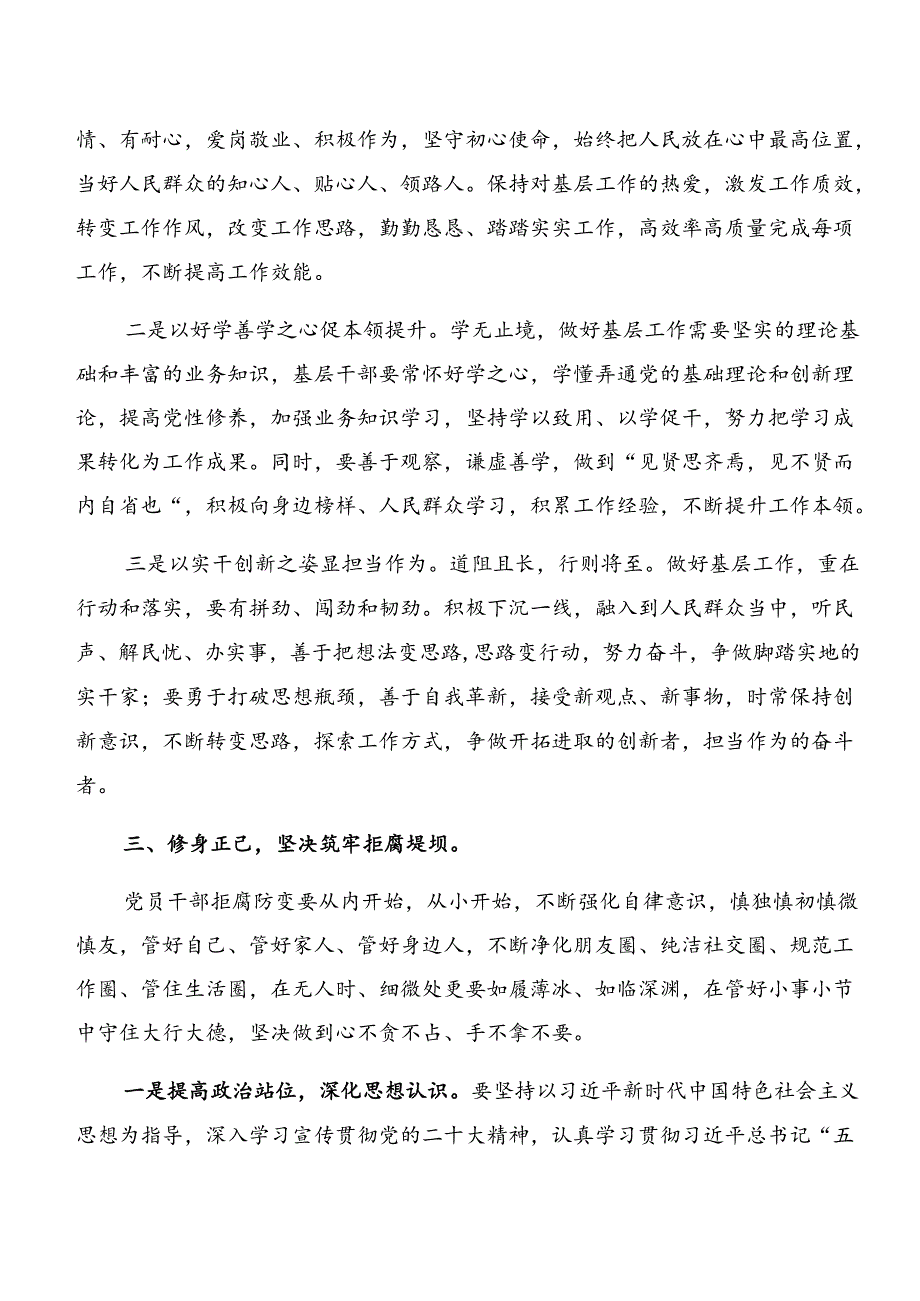 情、有耐心，爱岗敬业、积极作为，坚守初心使命，始终把人民放在心中最高位置，当好人民群众的知心人、贴心人、领路人。保持对基层工作的热爱，激发工作质效，转变工作作风，改变工作思路，勤勤恳恳、踏踏实实工作，高效率高质量完成每项工作，不断提高工作效能。

二是以好学善学之心促本领提升。学无止境，做好基层工作需要坚实的理论基础和丰富的业务知识，基层干部要常怀好学之心，学懂弄通党的基础理论和创新理论，提高党性修养，加强业务知识学习，坚持学以致用、以学促干，努力把学习成果转化为工作成果。同时，要善于观察，谦虚善学，做到“见贤思齐焉，见不贤而内自省也“，积极向身边榜样、人民群众学习，积累工作经验，不断提升工作本领。

三是以实干创新之姿显担当作为。道阻且长，行则将至。做好基层工作，重在行动和落实，要有拼劲、闯劲和韧劲。积极下沉一线，融入到人民群众当中，听民声、解民忧、办实事，善于把想法变思路，思路变行动，努力奋斗，争做脚踏实地的实干家；要勇于打破思想瓶颈，善于自我革新，接受新观点、新事物，时常保持创新意识，不断转变思路，探索工作方式，争做开拓进取的创新者，担当作为的奋斗者。

三、修身正己，坚决筑牢拒腐堤坝。

党员干部拒腐防变要从内开始，从小开始，不断强化自律意识，慎独慎初慎微慎友，管好自己、管好家人、管好身边人，不断净化朋友圈、纯洁社交圈、规范工作圈、管住生活圈，在无人时、细微处更要如履薄冰、如临深渊，在管好小事小节中守住大行大德，坚决做到心不贪不占、手不拿不要。

一是提高政治站位，深化思想认识。要坚持以习近平新时代中国特色社会主义思想为指导，深入学习宣传贯彻党的二十大精神，认真学习贯彻习近平总书记“五